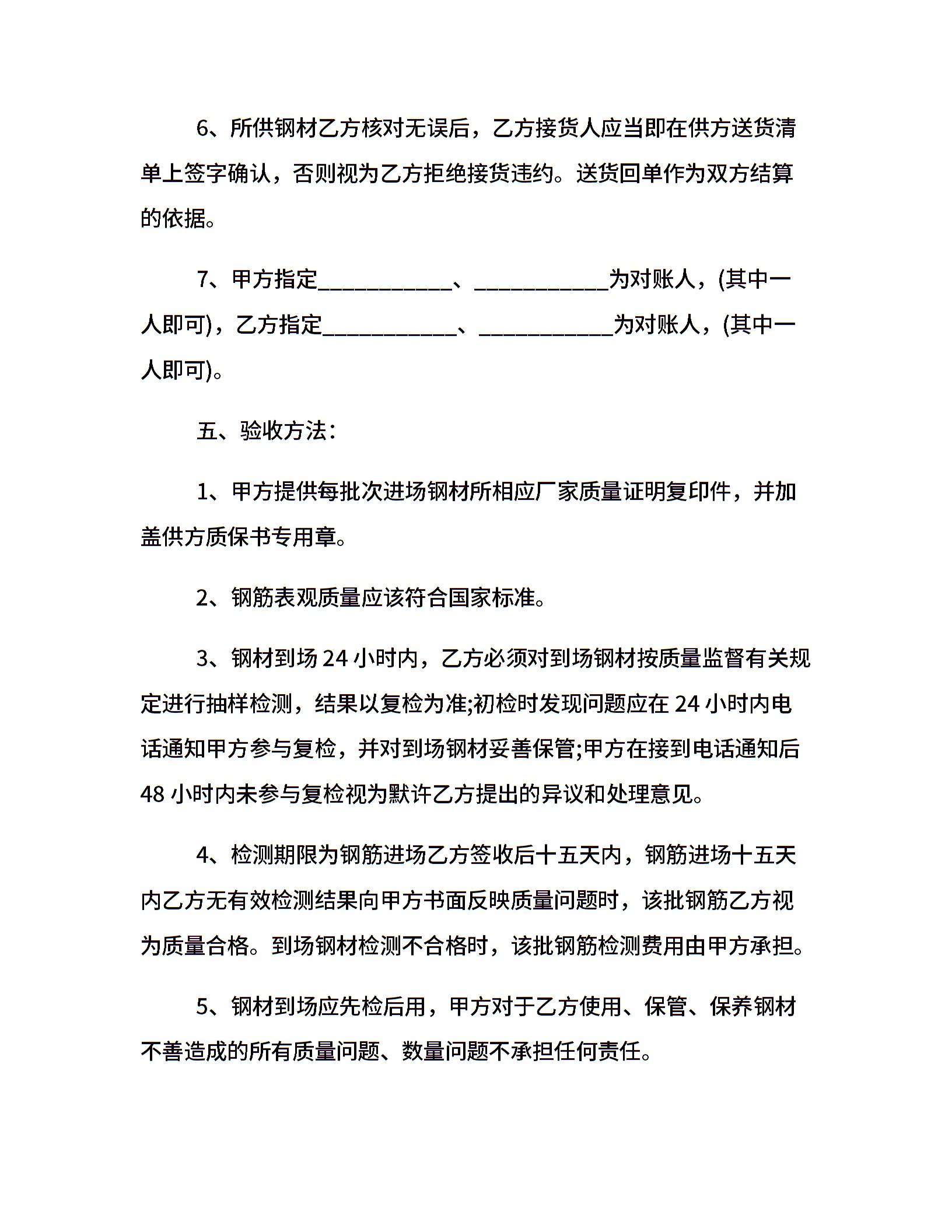 6、所供钢材乙方核对无误后，乙方接货人应当即在供方送货清单上签字确认，否则视为乙方拒绝接货违约。送货回单作为双方结算的依据。

7、甲方指定____________、____________为对账人，(其中一人即可)，乙方指定____________、____________为对账人，(其中一人即可)。

五、验收方法：

1、甲方提供每批次进场钢材所相应厂家质量证明复印件，并加盖供方质保书专用章。

2、钢筋表观质量应该符合国家标准。

3、钢材到场 24 小时内，乙方必须对到场钢材按质量监督有关规定进行抽样检测，结果以复检为准;初检时发现问题应在 24 小时内电话通知甲方参与复检，并对到场钢材妥善保管;甲方在接到电话通知后 48 小时内未参与复检视为默许乙方提出的异议和处理意见。

4、检测期限为钢筋进场乙方签收后十五天内，钢筋进场十五天内乙方无有效检测结果向甲方书面反映质量问题时，该批钢筋乙方视为质量合格。到场钢材检测不合格时，该批钢筋检测费用由甲方承担。

5、钢材到场应先检后用，甲方对于乙方使用、保管、保养钢材不善造成的所有质量问题、数量问题不承担任何责任。